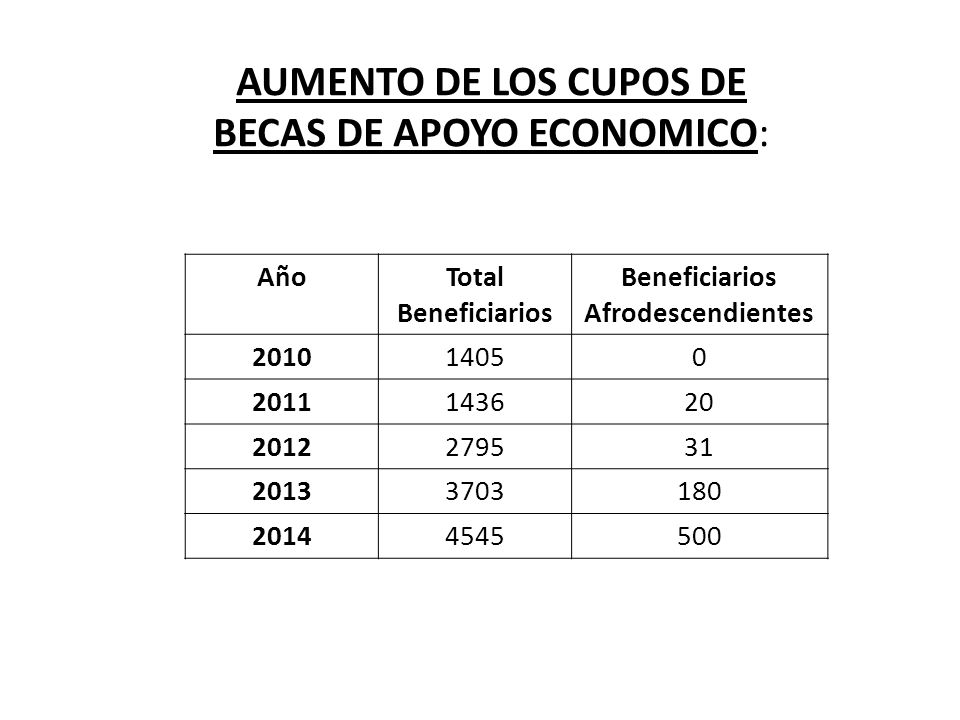 AUMENTO DE LOS CUPOS DE BECAS DE APOYO ECONOMICO:

| Año | Total Beneficiarios | Beneficiarios Afrodescendientes |
|---|---|---|
| 2010 | 1405 | 0 |
| 2011 | 1436 | 20 |
| 2012 | 2795 | 31 |
| 2013 | 3703 | 180 |
| 2014 | 4545 | 500 |